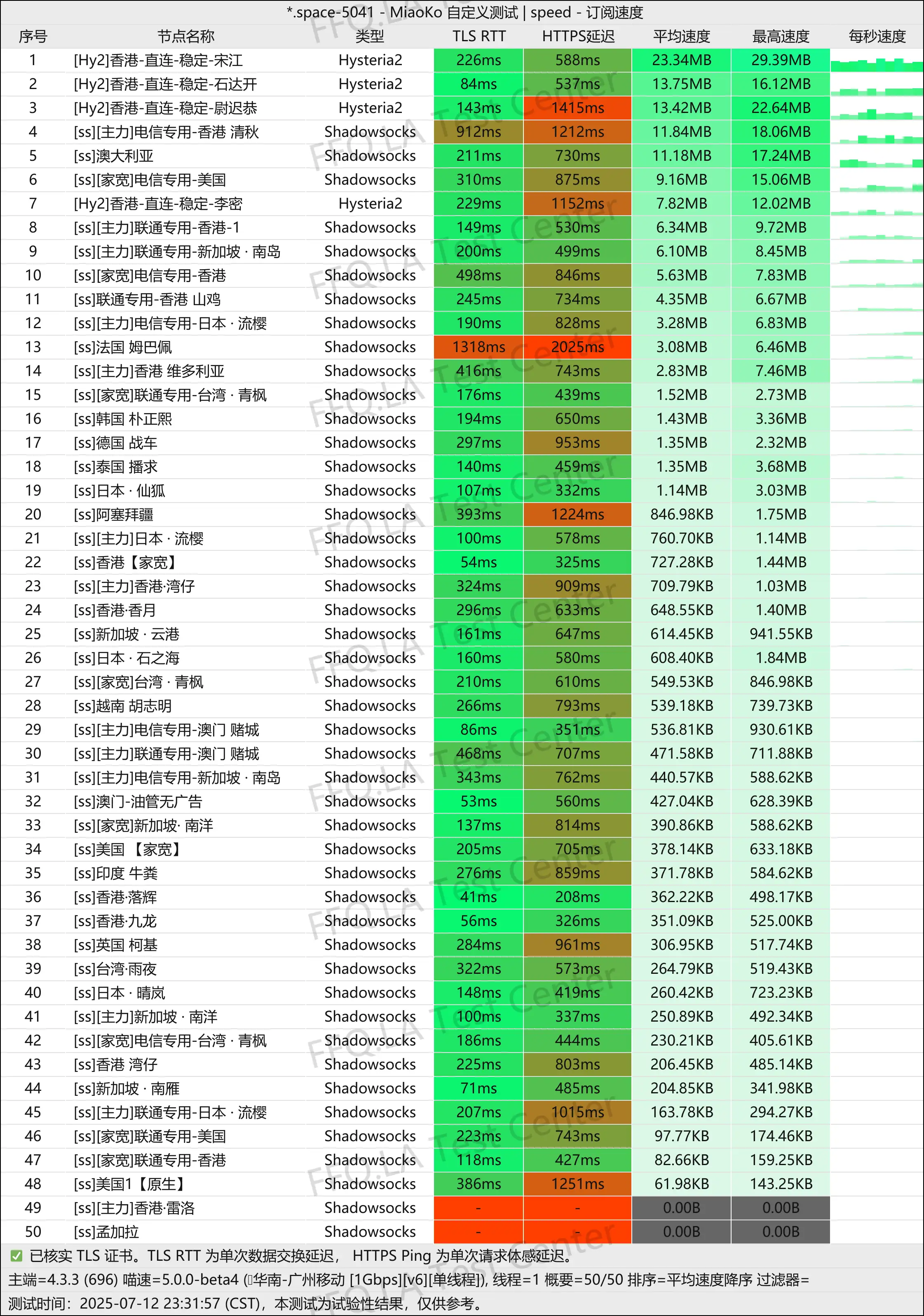 *.space-5041 - MiaoKo 自定义测试 | speed - 订阅速度

| 序号 | 节点名称 | 类型 | TLS RTT | HTTPS延迟 | 平均速度 | 最高速度 | 每秒速度 |
|---|---|---|---|---|---|---|---|
| 1 | [Hy2]香港-直连-稳定-宋江 | Hysteria2 | 226ms | 588ms | 23.34MB | 29.39MB | |
| 2 | [Hy2]香港-直连-稳定-石达开 | Hysteria2 | 84ms | 537ms | 13.75MB | 16.12MB | |
| 3 | [Hy2]香港-直连-稳定-尉迟恭 | Hysteria2 | 143ms | 1415ms | 13.42MB | 22.64MB | |
| 4 | [ss][主力]电信专用-香港 清秋 | Shadowsocks | 912ms | 1212ms | 11.84MB | 18.06MB | |
| 5 | [ss]澳大利亚 | Shadowsocks | 211ms | 730ms | 11.18MB | 17.24MB | |
| 6 | [ss][家宽]电信专用-美国 | Shadowsocks | 310ms | 875ms | 9.16MB | 15.06MB | |
| 7 | [Hy2]香港-直连-稳定-李密 | Hysteria2 | 229ms | 1152ms | 7.82MB | 12.02MB | |
| 8 | [ss][主力]联通专用-香港-1 | Shadowsocks | 149ms | 530ms | 6.34MB | 9.72MB | |
| 9 | [ss][主力]联通专用-新加坡 · 南岛 | Shadowsocks | 200ms | 499ms | 6.10MB | 8.45MB | |
| 10 | [ss][家宽]电信专用-香港 | Shadowsocks | 498ms | 846ms | 5.63MB | 7.83MB | |
| 11 | [ss]联通专用-香港 山鸡 | Shadowsocks | 245ms | 734ms | 4.35MB | 6.67MB | |
| 12 | [ss][主力]电信专用-日本 · 流樱 | Shadowsocks | 190ms | 828ms | 3.28MB | 6.83MB | |
| 13 | [ss]法国 姆巴佩 | Shadowsocks | 1318ms | 2025ms | 3.08MB | 6.46MB | |
| 14 | [ss][主力]香港 维多利亚 | Shadowsocks | 416ms | 743ms | 2.83MB | 7.46MB | |
| 15 | [ss][家宽]联通专用-台湾 · 青枫 | Shadowsocks | 176ms | 439ms | 1.52MB | 2.73MB | |
| 16 | [ss]韩国 朴正熙 | Shadowsocks | 194ms | 650ms | 1.43MB | 3.36MB | |
| 17 | [ss]德国 战车 | Shadowsocks | 297ms | 953ms | 1.35MB | 2.32MB | |
| 18 | [ss]泰国 播求 | Shadowsocks | 140ms | 459ms | 1.35MB | 3.68MB | |
| 19 | [ss]日本 · 仙狐 | Shadowsocks | 107ms | 332ms | 1.14MB | 3.03MB | |
| 20 | [ss]阿塞拜疆 | Shadowsocks | 393ms | 1224ms | 846.98KB | 1.75MB | |
| 21 | [ss][主力]日本 · 流樱 | Shadowsocks | 100ms | 578ms | 760.70KB | 1.14MB | |
| 22 | [ss]香港【家宽】 | Shadowsocks | 54ms | 325ms | 727.28KB | 1.44MB | |
| 23 | [ss][主力]香港·湾仔 | Shadowsocks | 324ms | 909ms | 709.79KB | 1.03MB | |
| 24 | [ss]香港·香月 | Shadowsocks | 296ms | 633ms | 648.55KB | 1.40MB | |
| 25 | [ss]新加坡 · 云港 | Shadowsocks | 161ms | 647ms | 614.45KB | 941.55KB | |
| 26 | [ss]日本 · 石之海 | Shadowsocks | 160ms | 580ms | 608.40KB | 1.84MB | |
| 27 | [ss][家宽]台湾 · 青枫 | Shadowsocks | 210ms | 610ms | 549.53KB | 846.98KB | |
| 28 | [ss]越南 胡志明 | Shadowsocks | 266ms | 793ms | 539.18KB | 739.73KB | |
| 29 | [ss][主力]电信专用-澳门 赌城 | Shadowsocks | 86ms | 351ms | 536.81KB | 930.61KB | |
| 30 | [ss][主力]联通专用-澳门 赌城 | Shadowsocks | 468ms | 707ms | 471.58KB | 711.88KB | |
| 31 | [ss][主力]电信专用-新加坡 · 南岛 | Shadowsocks | 343ms | 762ms | 440.57KB | 588.62KB | |
| 32 | [ss]澳门-油管无广告 | Shadowsocks | 53ms | 560ms | 427.04KB | 628.39KB | |
| 33 | [ss][家宽]新加坡· 南洋 | Shadowsocks | 137ms | 814ms | 390.86KB | 588.62KB | |
| 34 | [ss]美国 【家宽】 | Shadowsocks | 205ms | 705ms | 378.14KB | 633.18KB | |
| 35 | [ss]印度 牛粪 | Shadowsocks | 276ms | 859ms | 371.78KB | 584.62KB | |
| 36 | [ss]香港·落辉 | Shadowsocks | 41ms | 208ms | 362.22KB | 498.17KB | |
| 37 | [ss]香港·九龙 | Shadowsocks | 56ms | 326ms | 351.09KB | 525.00KB | |
| 38 | [ss]英国 柯基 | Shadowsocks | 284ms | 961ms | 306.95KB | 517.74KB | |
| 39 | [ss]台湾·雨夜 | Shadowsocks | 322ms | 573ms | 264.79KB | 519.43KB | |
| 40 | [ss]日本 · 晴岚 | Shadowsocks | 148ms | 419ms | 260.42KB | 723.23KB | |
| 41 | [ss][主力]新加坡 · 南洋 | Shadowsocks | 100ms | 337ms | 250.89KB | 492.34KB | |
| 42 | [ss][家宽]电信专用-台湾 · 青枫 | Shadowsocks | 186ms | 444ms | 230.21KB | 405.61KB | |
| 43 | [ss]香港 湾仔 | Shadowsocks | 225ms | 803ms | 206.45KB | 485.14KB | |
| 44 | [ss]新加坡 · 南雁 | Shadowsocks | 71ms | 485ms | 204.85KB | 341.98KB | |
| 45 | [ss][主力]联通专用-日本 · 流樱 | Shadowsocks | 207ms | 1015ms | 163.78KB | 294.27KB | |
| 46 | [ss][家宽]联通专用-美国 | Shadowsocks | 223ms | 743ms | 97.77KB | 174.46KB | |
| 47 | [ss][家宽]联通专用-香港 | Shadowsocks | 118ms | 427ms | 82.66KB | 159.25KB | |
| 48 | [ss]美国1【原生】 | Shadowsocks | 386ms | 1251ms | 61.98KB | 143.25KB | |
| 49 | [ss][主力]香港·雷洛 | Shadowsocks | - | - | 0.00B | 0.00B | |
| 50 | [ss]孟加拉 | Shadowsocks | - | - | 0.00B | 0.00B | |

✅ 已核实 TLS 证书。TLS RTT 为单次数据交换延迟， HTTPS Ping 为单次请求体感延迟。
主端=4.3.3 (696) 喵速=5.0.0-beta4 (华南-广州移动 [1Gbps][v6][单线程]), 线程=1 概要=50/50 排序=平均速度降序 过滤器=
测试时间：2025-07-12 23:31:57 (CST)，本测试为试验性结果，仅供参考。

FFQ.LA Test Center